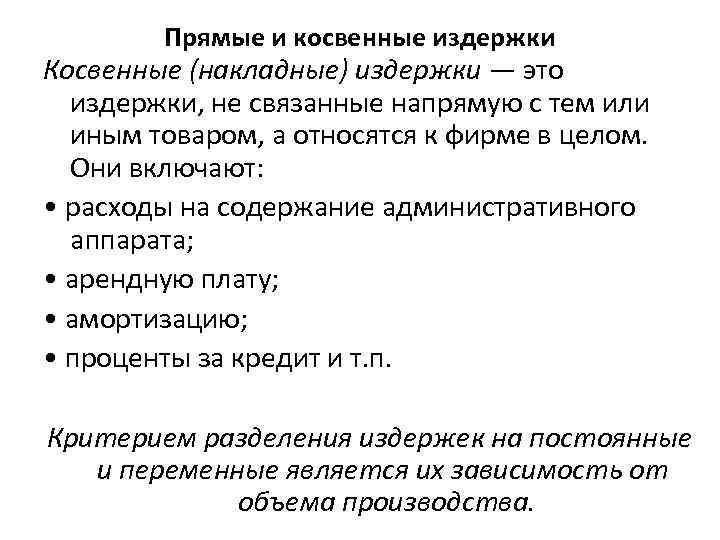 Прямые и косвенные издержки

Косвенные (накладные) издержки — это издержки, не связанные напрямую с тем или иным товаром, а относятся к фирме в целом. Они включают:

• расходы на содержание административного аппарата;

• арендную плату;

• амортизацию;

• проценты за кредит и т.п.

Критерием разделения издержек на постоянные и переменные является их зависимость от объема производства.